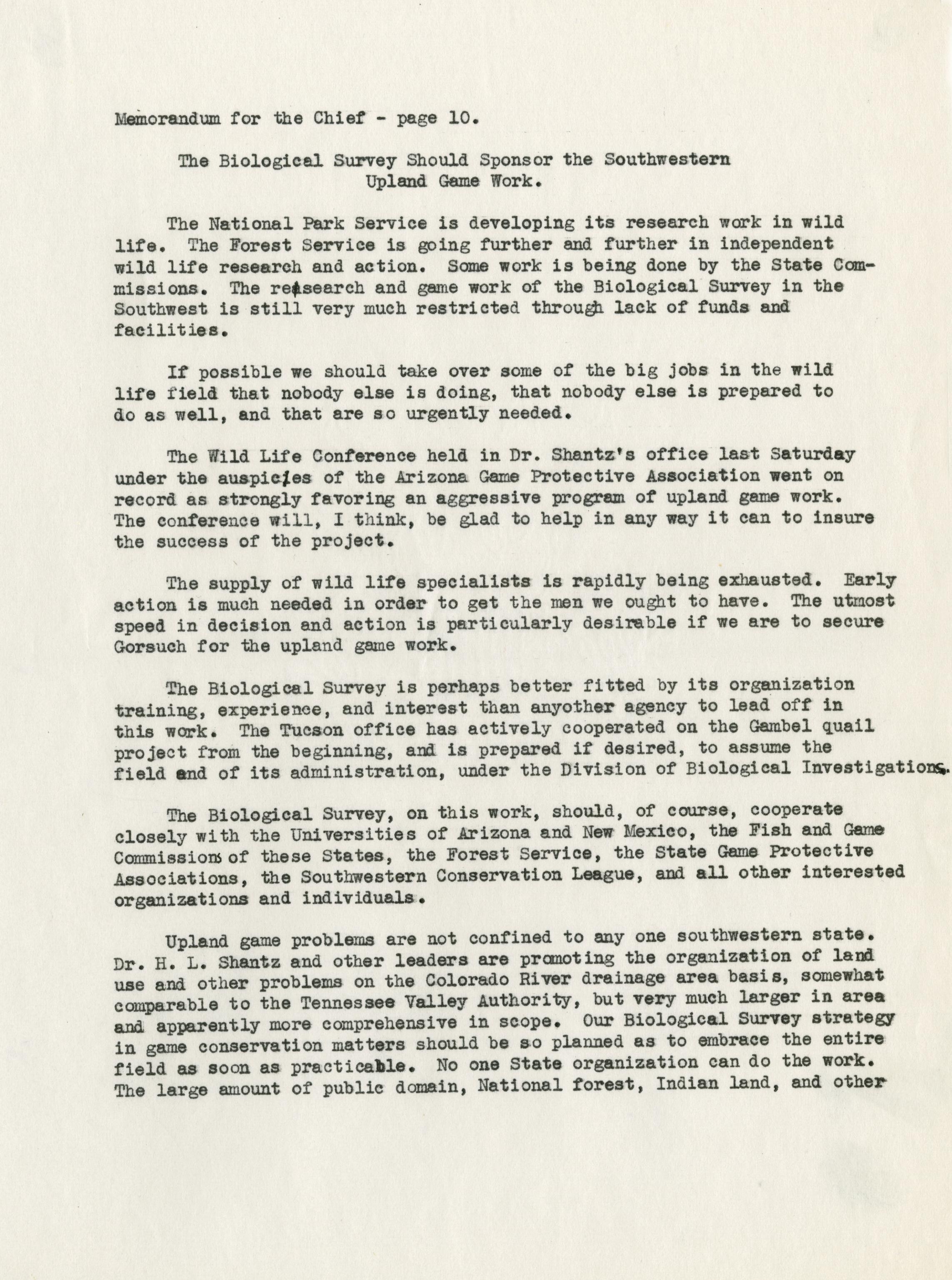 Memorandum for the Chief - page 10.

The Biological Survey Should Sponsor the Southwestern Upland Game Work.

The National Park Service is developing its research work in wild life. The Forest Service is going further and further in independent wild life research and action. Some work is being done by the State Commissions. The research and game work of the Biological Survey in the Southwest is still very much restricted through lack of funds and facilities.

If possible we should take over some of the big jobs in the wild life field that nobody else is doing, that nobody else is prepared to do as well, and that are so urgently needed.

The Wild Life Conference held in Dr. Shantz's office last Saturday under the auspices of the Arizona Game Protective Association went on record as strongly favoring an aggressive program of upland game work. The conference will, I think, be glad to help in any way it can to insure the success of the project.

The supply of wild life specialists is rapidly being exhausted. Early action is much needed in order to get the men we ought to have. The utmost speed in decision and action is particularly desirable if we are to secure Gorsuch for the upland game work.

The Biological Survey is perhaps better fitted by its organization training, experience, and interest than anyother agency to lead off in this work. The Tucson office has actively cooperated on the Gambel quail project from the beginning, and is prepared if desired, to assume the field end of its administration, under the Division of Biological Investigations.

The Biological Survey, on this work, should, of course, cooperate closely with the Universities of Arizona and New Mexico, the Fish and Game Commissions of these States, the Forest Service, the State Game Protective Associations, the Southwestern Conservation League, and all other interested organizations and individuals.

Upland game problems are not confined to any one southwestern state. Dr. H. L. Shantz and other leaders are promoting the organization of land use and other problems on the Colorado River drainage area basis, somewhat comparable to the Tennessee Valley Authority, but very much larger in area and apparently more comprehensive in scope. Our Biological Survey strategy in game conservation matters should be so planned as to embrace the entire field as soon as practicable. No one State organization can do the work. The large amount of public domain, National forest, Indian land, and other